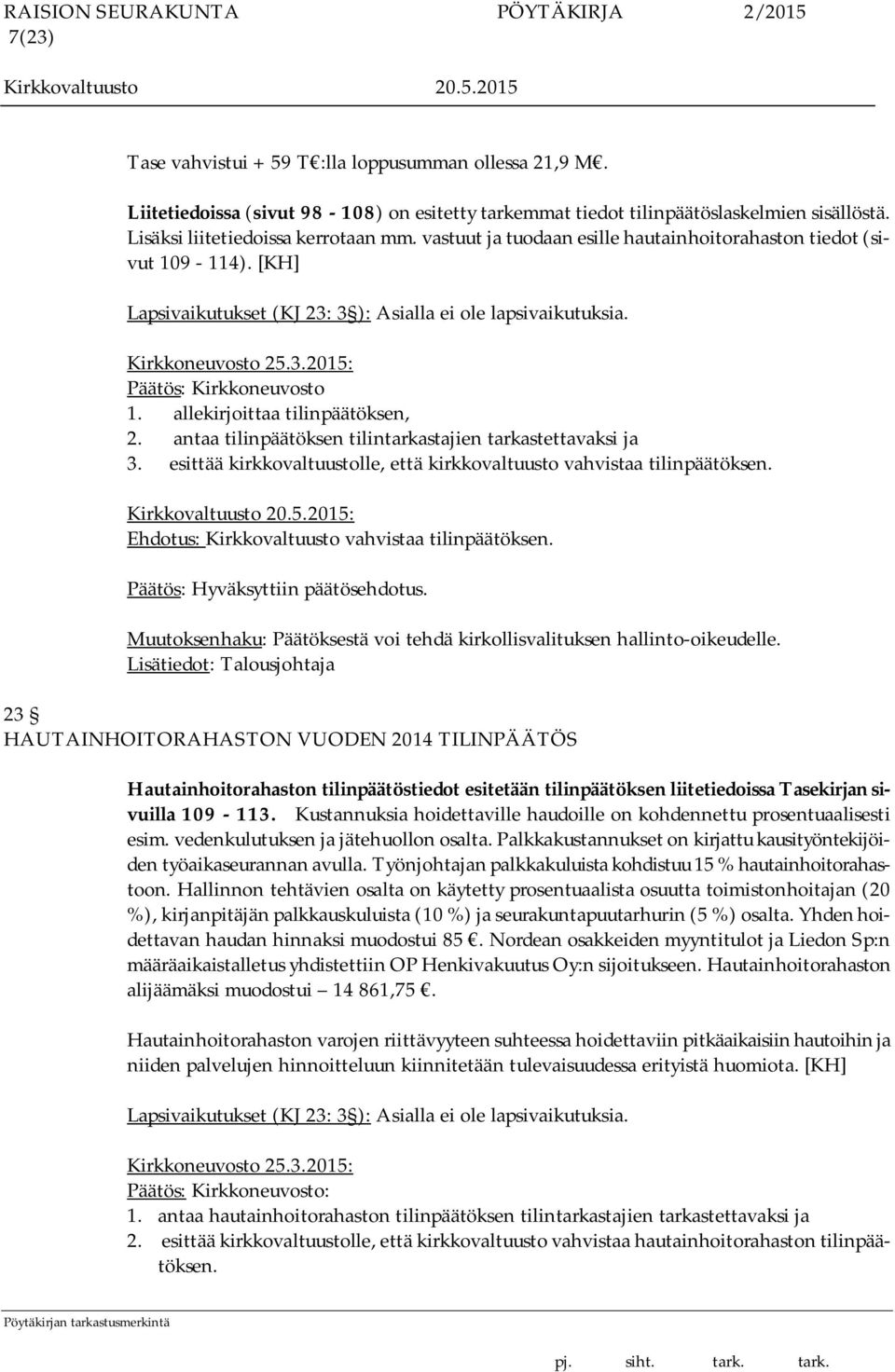 RAISION SEURAKUNTA PÖYTÄKIRJA 2/2015 7(23)
Kirkkovaltuusto 20.5.2015

Tase vahvistui + 59 T€:lla loppusumman ollessa 21,9 M€.

Liitetiedoissa (sivut 98 - 108) on esitetty tarkemmat tiedot tilinpäätöslaskelmien sisällöstä. Lisäksi liitetiedoissa kerrotaan mm. vastuut ja tuodaan esille hautainhoitorahaston tiedot (sivut 109 - 114). [KH]

Lapsivaikutukset (KJ 23: 3§): Asialla ei ole lapsivaikutuksia.

Kirkkoneuvosto 25.3.2015:
Päätös: Kirkkoneuvosto
1. allekirjoittaa tilinpäätöksen,
2. antaa tilinpäätöksen tilintarkastajien tarkastettavaksi ja
3. esittää kirkkovaltuustolle, että kirkkovaltuusto vahvistaa tilinpäätöksen.

Kirkkovaltuusto 20.5.2015:
Ehdotus: Kirkkovaltuusto vahvistaa tilinpäätöksen.

Päätös: Hyväksyttiin päätösehdotus.

Muutoksenhaku: Päätöksestä voi tehdä kirkollisvalituksen hallinto-oikeudelle.
Lisätiedot: Talousjohtaja

23 §
HAUTAINHOITORAHASTON VUODEN 2014 TILINPÄÄTÖS

Hautainhoitorahaston tilinpäätöstiedot esitetään tilinpäätöksen liitetiedoissa Tasekirjan sivuilla 109 - 113. Kustannuksia hoidettaville haudoille on kohdennettu prosentuaalisesti esim. vedenkulutuksen ja jätehuollon osalta. Palkkakustannukset on kirjattu kausityöntekijöiden työaikaseurannan avulla. Työnjohtajan palkkakuluista kohdistuu 15 % hautainhoitorahastoon. Hallinnon tehtävien osalta on käytetty prosentuaalista osuutta toimistonhoitajan (20 %), kirjanpitäjän palkkauskuluista (10 %) ja seurakuntapuutarhurin (5 %) osalta. Yhden hoidettavan haudan hinnaksi muodostui 85 €. Nordean osakkeiden myyntitulot ja Liedon Sp:n määräaikaistalletus yhdistettiin OP Henkivakuutus Oy:n sijoitukseen. Hautainhoitorahaston alijäämäksi muodostui – 14 861,75 €.

Hautainhoitorahaston varojen riittävyyteen suhteessa hoidettaviin pitkäaikaisiin hautoihin ja niiden palvelujen hinnoitteluun kiinnitetään tulevaisuudessa erityistä huomiota. [KH]

Lapsivaikutukset (KJ 23: 3§): Asialla ei ole lapsivaikutuksia.

Kirkkoneuvosto 25.3.2015:
Päätös: Kirkkoneuvosto:
1. antaa hautainhoitorahaston tilinpäätöksen tilintarkastajien tarkastettavaksi ja
2. esittää kirkkovaltuustolle, että kirkkovaltuusto vahvistaa hautainhoitorahaston tilinpäätöksen.

Pöytäkirjan tarkastusmerkintä
pj. siht. tark. tark.